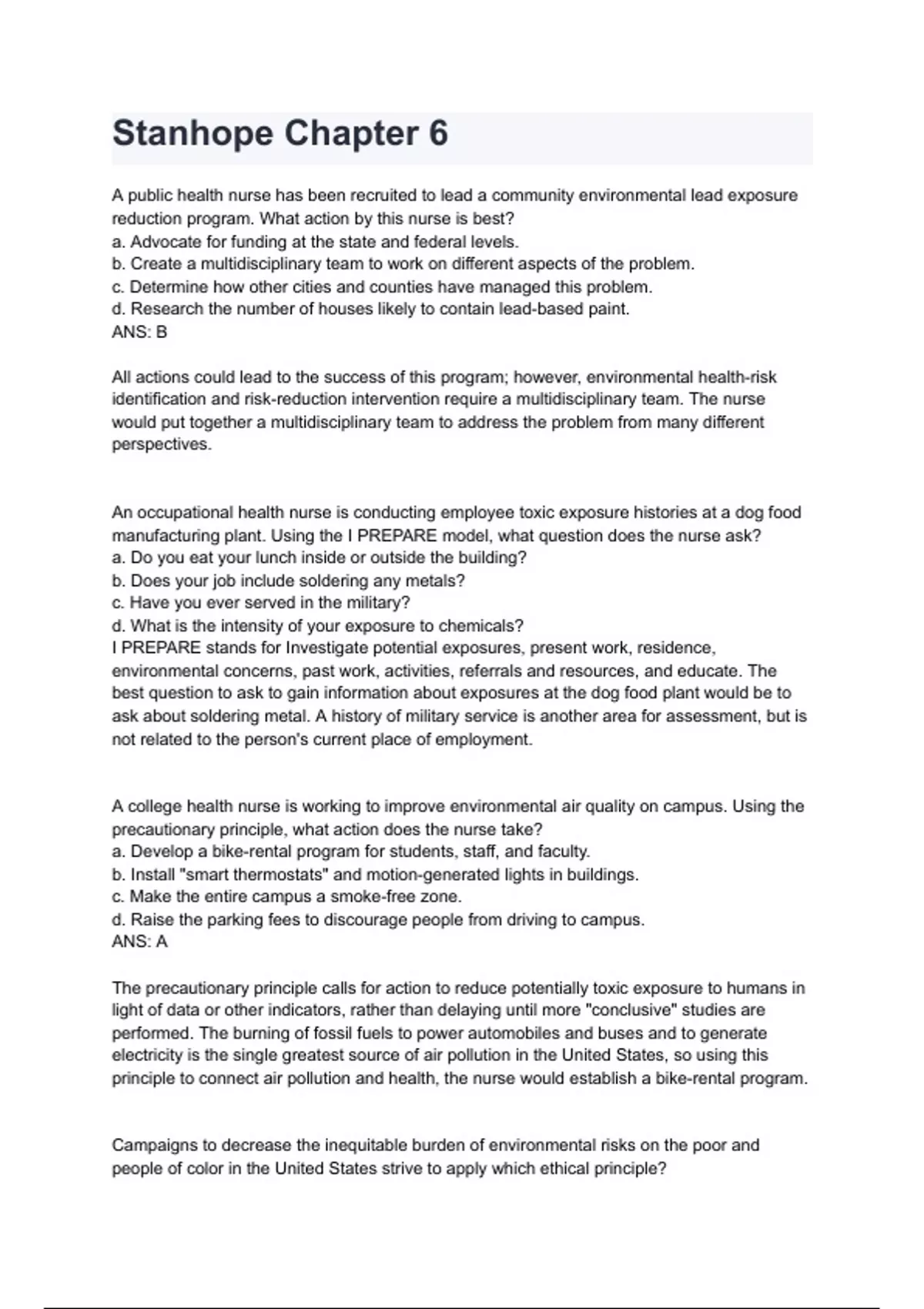 Stanhope Chapter 6

A public health nurse has been recruited to lead a community environmental lead exposure reduction program. What action by this nurse is best?
a. Advocate for funding at the state and federal levels.
b. Create a multidisciplinary team to work on different aspects of the problem.
c. Determine how other cities and counties have managed this problem.
d. Research the number of houses likely to contain lead-based paint.
ANS: B

All actions could lead to the success of this program; however, environmental health-risk identification and risk-reduction intervention require a multidisciplinary team. The nurse would put together a multidisciplinary team to address the problem from many different perspectives.

An occupational health nurse is conducting employee toxic exposure histories at a dog food manufacturing plant. Using the I PREPARE model, what question does the nurse ask?
a. Do you eat your lunch inside or outside the building?
b. Does your job include soldering any metals?
c. Have you ever served in the military?
d. What is the intensity of your exposure to chemicals?
I PREPARE stands for Investigate potential exposures, present work, residence, environmental concerns, past work, activities, referrals and resources, and educate. The best question to ask to gain information about exposures at the dog food plant would be to ask about soldering metal. A history of military service is another area for assessment, but is not related to the person's current place of employment.

A college health nurse is working to improve environmental air quality on campus. Using the precautionary principle, what action does the nurse take?
a. Develop a bike-rental program for students, staff, and faculty.
b. Install "smart thermostats" and motion-generated lights in buildings.
c. Make the entire campus a smoke-free zone.
d. Raise the parking fees to discourage people from driving to campus.
ANS: A

The precautionary principle calls for action to reduce potentially toxic exposure to humans in light of data or other indicators, rather than delaying until more "conclusive" studies are performed. The burning of fossil fuels to power automobiles and buses and to generate electricity is the single greatest source of air pollution in the United States, so using this principle to connect air pollution and health, the nurse would establish a bike-rental program.

Campaigns to decrease the inequitable burden of environmental risks on the poor and people of color in the United States strive to apply which ethical principle?